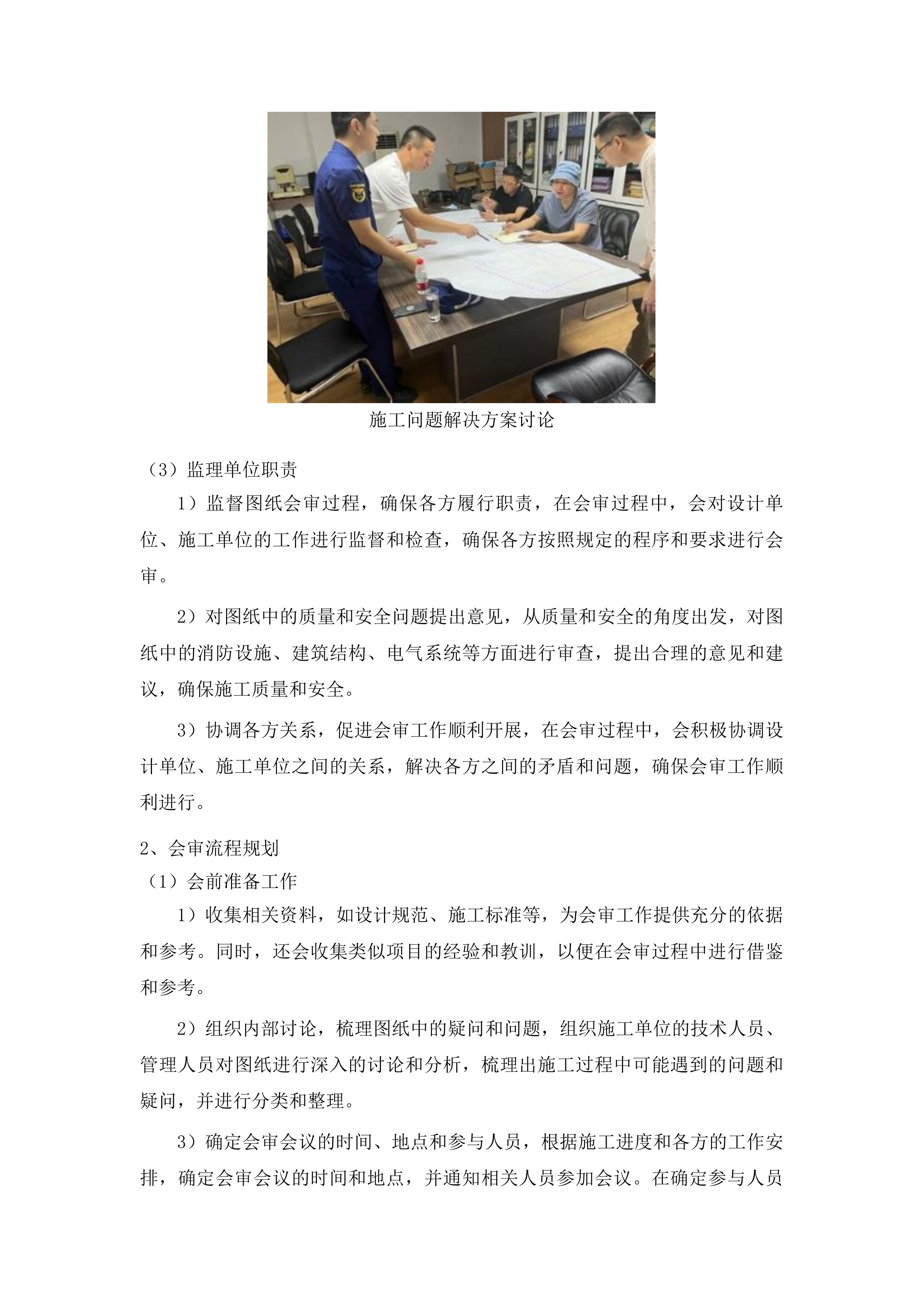 施工问题解决方案讨论

（3）监理单位职责

1）监督图纸会审过程，确保各方履行职责，在会审过程中，会对设计单位、施工单位的工作进行监督和检查，确保各方按照规定的程序和要求进行会审。

2）对图纸中的质量和安全问题提出意见，从质量和安全的角度出发，对图纸中的消防设施、建筑结构、电气系统等方面进行审查，提出合理的意见和建议，确保施工质量和安全。

3）协调各方关系，促进会审工作顺利开展，在会审过程中，会积极协调设计单位、施工单位之间的关系，解决各方之间的矛盾和问题，确保会审工作顺利进行。

2、会审流程规划

（1）会前准备工作

1）收集相关资料，如设计规范、施工标准等，为会审工作提供充分的依据和参考。同时，还会收集类似项目的经验和教训，以便在会审过程中进行借鉴和参考。

2）组织内部讨论，梳理图纸中的疑问和问题，组织施工单位的技术人员、管理人员对图纸进行深入的讨论和分析，梳理出施工过程中可能遇到的问题和疑问，并进行分类和整理。

3）确定会审会议的时间、地点和参与人员，根据施工进度和各方的工作安排，确定会审会议的时间和地点，并通知相关人员参加会议。在确定参与人员